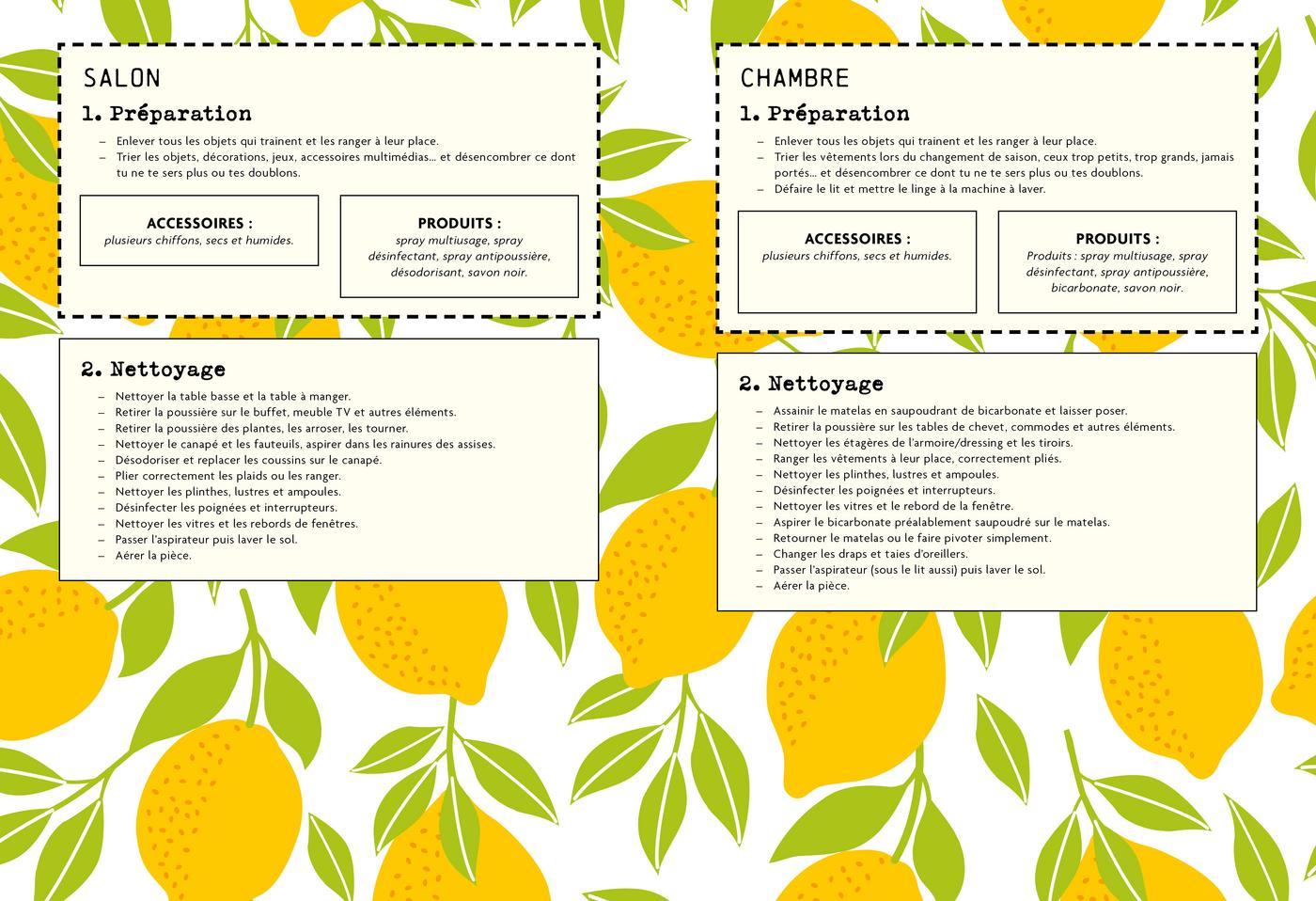 SALON

1. Préparation

– Enlever tous les objets qui trainent et les ranger à leur place.
– Trier les objets, décorations, jeux, accessoires multimédias… et désencombrer ce dont tu ne te sers plus ou tes doublons.

ACCESSOIRES :
plusieurs chiffons, secs et humides.

PRODUITS :
spray multiusage, spray désinfectant, spray antipoussière, désodorisant, savon noir.

2. Nettoyage

– Nettoyer la table basse et la table à manger.
– Retirer la poussière sur le buffet, meuble TV et autres éléments.
– Retirer la poussière des plantes, les arroser, les tourner.
– Nettoyer le canapé et les fauteuils, aspirer dans les rainures des assises.
– Désodoriser et replacer les coussins sur le canapé.
– Plier correctement les plaids ou les ranger.
– Nettoyer les plinthes, lustres et ampoules.
– Désinfecter les poignées et interrupteurs.
– Nettoyer les vitres et les rebords de fenêtres.
– Passer l'aspirateur puis laver le sol.
– Aérer la pièce.

CHAMBRE

1. Préparation

– Enlever tous les objets qui trainent et les ranger à leur place.
– Trier les vêtements lors du changement de saison, ceux trop petits, trop grands, jamais portés… et désencombrer ce dont tu ne te sers plus ou tes doublons.
– Défaire le lit et mettre le linge à la machine à laver.

ACCESSOIRES :
plusieurs chiffons, secs et humides.

PRODUITS :
Produits : spray multiusage, spray désinfectant, spray antipoussière, bicarbonate, savon noir.

2. Nettoyage

– Assainir le matelas en saupoudrant de bicarbonate et laisser poser.
– Retirer la poussière sur les tables de chevet, commodes et autres éléments.
– Nettoyer les étagères de l'armoire/dressing et les tiroirs.
– Ranger les vêtements à leur place, correctement pliés.
– Nettoyer les plinthes, lustres et ampoules.
– Désinfecter les poignées et interrupteurs.
– Nettoyer les vitres et le rebord de la fenêtre.
– Aspirer le bicarbonate préalablement saupoudré sur le matelas.
– Retourner le matelas ou le faire pivoter simplement.
– Changer les draps et taies d'oreillers.
– Passer l'aspirateur (sous le lit aussi) puis laver le sol.
– Aérer la pièce.